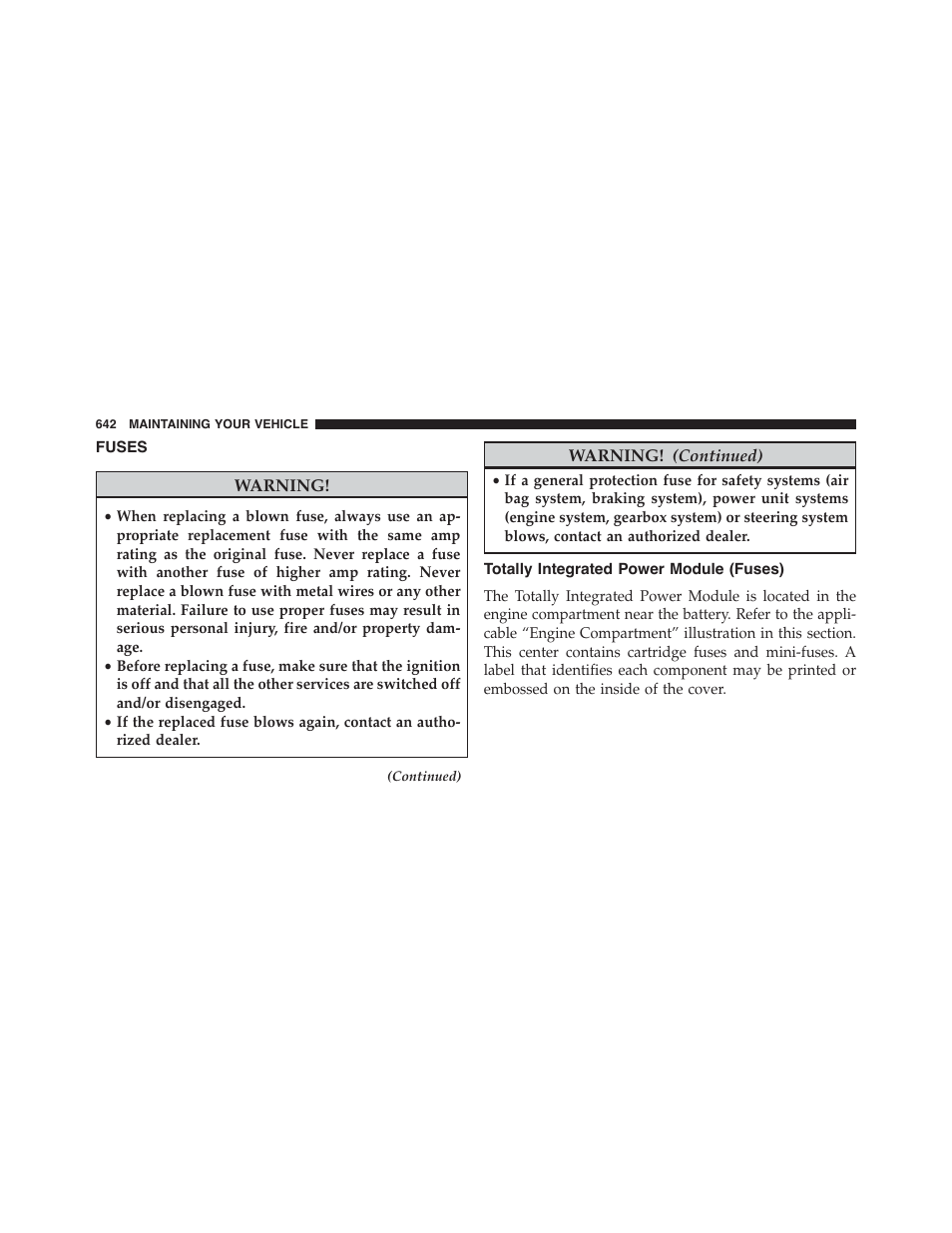 642 MAINTAINING YOUR VEHICLE

FUSES

WARNING!

• When replacing a blown fuse, always use an appropriate replacement fuse with the same amp rating as the original fuse. Never replace a fuse with another fuse of higher amp rating. Never replace a blown fuse with metal wires or any other material. Failure to use proper fuses may result in serious personal injury, fire and/or property damage.
• Before replacing a fuse, make sure that the ignition is off and that all the other services are switched off and/or disengaged.
• If the replaced fuse blows again, contact an authorized dealer.

(Continued)

WARNING! (Continued)

• If a general protection fuse for safety systems (air bag system, braking system), power unit systems (engine system, gearbox system) or steering system blows, contact an authorized dealer.

Totally Integrated Power Module (Fuses)

The Totally Integrated Power Module is located in the engine compartment near the battery. Refer to the applicable “Engine Compartment” illustration in this section. This center contains cartridge fuses and mini-fuses. A label that identifies each component may be printed or embossed on the inside of the cover.